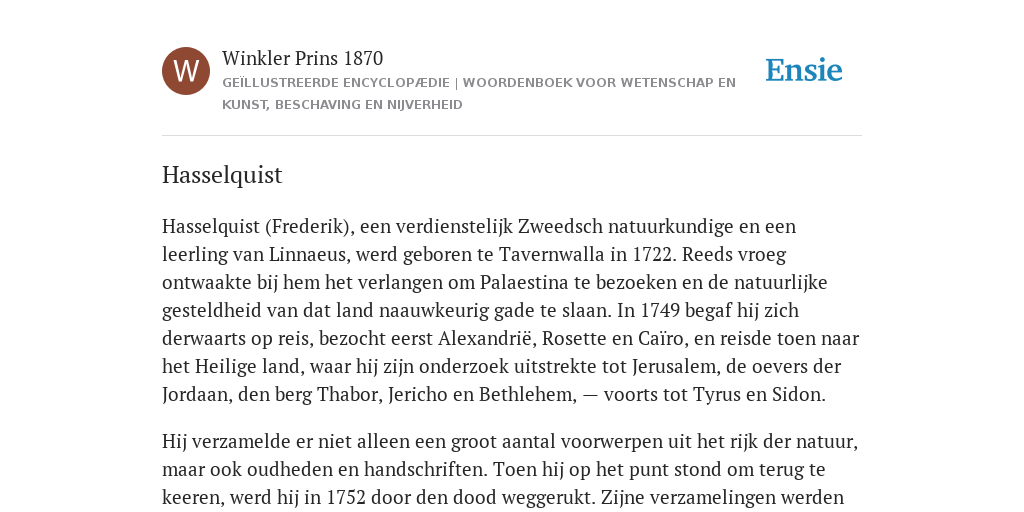 W

Winkler Prins 1870

GEÏLLUSTREERDE ENCYCLOPÆDIE | WOORDENBOEK VOOR WETENSCHAP EN KUNST, BESCHAVING EN NIJVERHEID

Ensie

Hasselquist

Hasselquist (Frederik), een verdienstelijk Zweedsch natuurkundige en een leerling van Linnaeus, werd geboren te Tavernwalla in 1722. Reeds vroeg ontwaakte bij hem het verlangen om Palaestina te bezoeken en de natuurlijke gesteldheid van dat land naauwkeurig gade te slaan. In 1749 begaf hij zich derwaarts op reis, bezocht eerst Alexandrië, Rosette en Caïro, en reisde toen naar het Heilige land, waar hij zijn onderzoek uitstrekte tot Jerusalem, de oevers der Jordaan, den berg Thabor, Jericho en Bethlehem, — voorts tot Tyrus en Sidon.

Hij verzamelde er niet alleen een groot aantal voorwerpen uit het rijk der natuur, maar ook oudheden en handschriften. Toen hij op het punt stond om terug te keeren, werd hij in 1752 door den dood weggerukt. Zijne verzamelingen werden